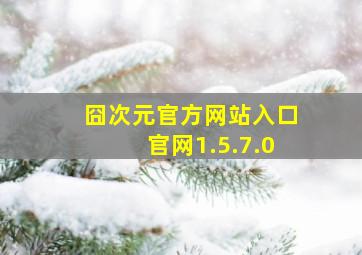 囧次元官方网站入口
官网1.5.7.0